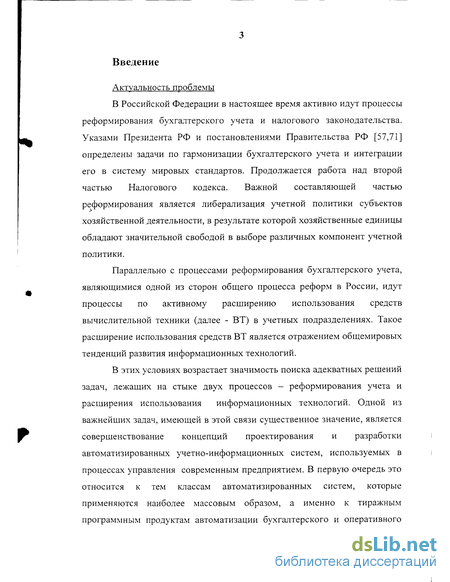 3

Введение

Актуальность проблемы

В Российской Федерации в настоящее время активно идут процессы реформирования бухгалтерского учета и налогового законодательства. Указами Президента РФ и постановлениями Правительства РФ [57,71] определены задачи по гармонизации бухгалтерского учета и интеграции его в систему мировых стандартов. Продолжается работа над второй частью Налогового кодекса. Важной составляющей частью реформирования является либерализация учетной политики субъектов хозяйственной деятельности, в результате которой хозяйственные единицы обладают значительной свободой в выборе различных компонент учетной политики.

Параллельно с процессами реформирования бухгалтерского учета, являющимися одной из сторон общего процесса реформ в России, идут процессы по активному расширению использования средств вычислительной техники (далее - ВТ) в учетных подразделениях. Такое расширение использования средств ВТ является отражением общемировых тенденций развития информационных технологий.

В этих условиях возрастает значимость поиска адекватных решений задач, лежащих на стыке двух процессов – реформирования учета и расширения использования информационных технологий. Одной из важнейших задач, имеющей в этой связи существенное значение, является совершенствование концепций проектирования и разработки автоматизированных учетно-информационных систем, используемых в процессах управления современным предприятием. В первую очередь это относится к тем классам автоматизированных систем, которые применяются наиболее массовым образом, а именно к тиражным программным продуктам автоматизации бухгалтерского и оперативного

dsLib.net
библиотека диссертаций